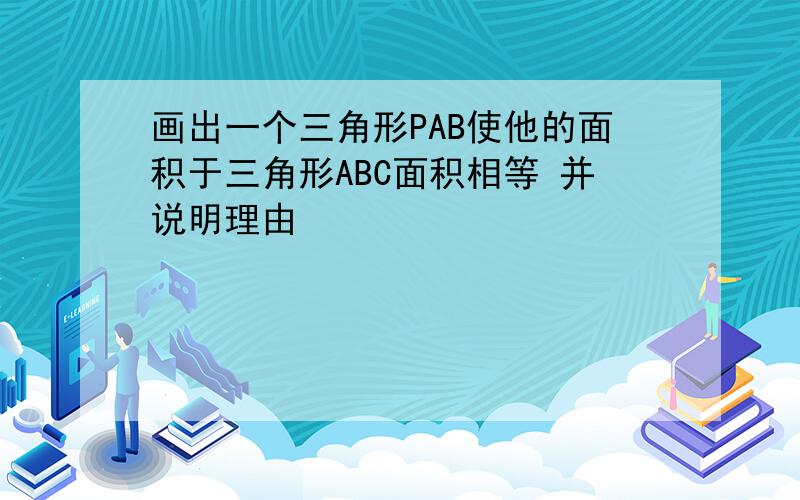 画出一个三角形PAB使他的面积于三角形ABC面积相等 并说明理由

E-LEARNING